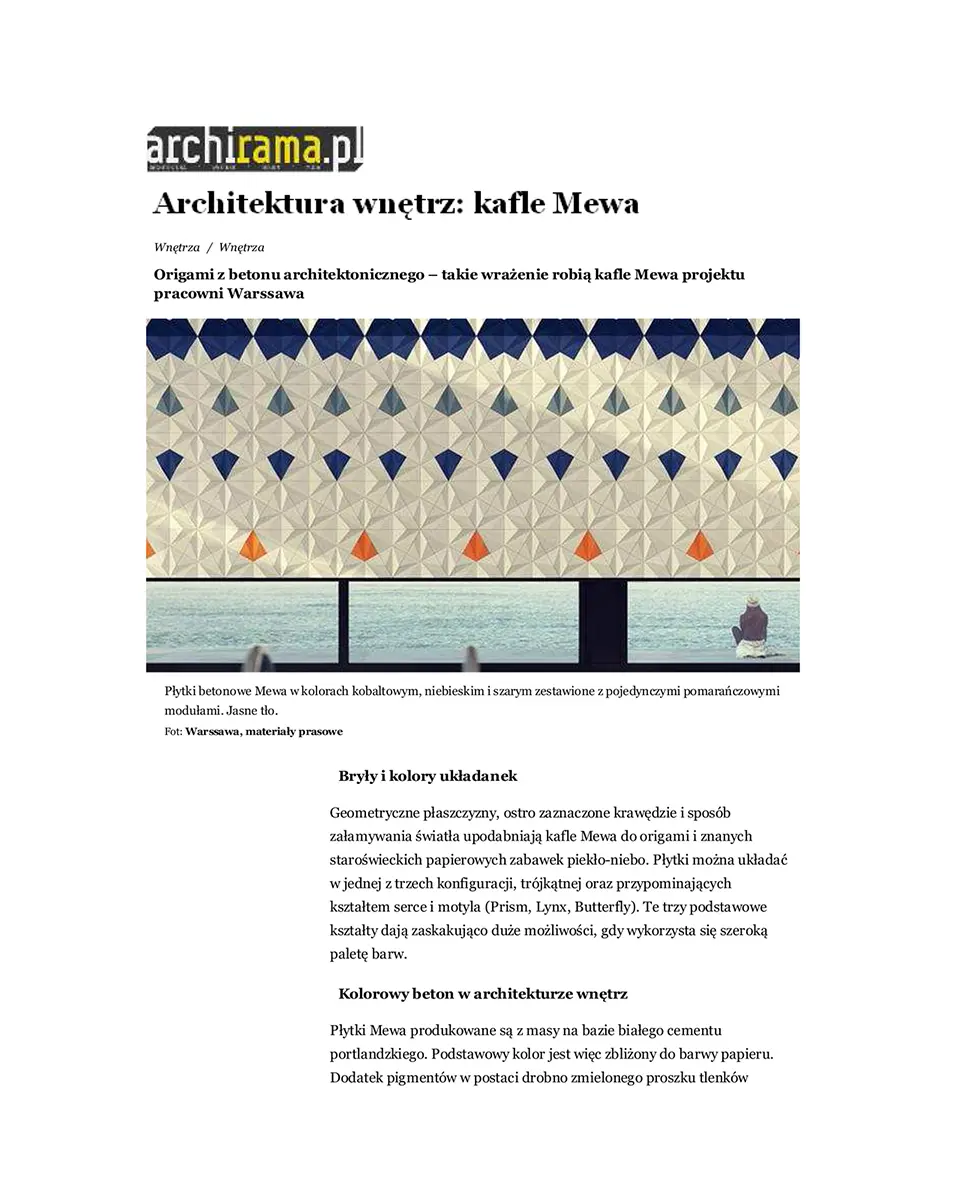 archirama.pl

Architektura wnętrz: kafle Mewa

Wnętrza / Wnętrza

Origami z betonu architektonicznego – takie wrażenie robią kafle Mewa projektu pracowni Warssawa

Płytki betonowe Mewa w kolorach kobaltowym, niebieskim i szarym zestawione z pojedynczymi pomarańczowymi modułami. Jasne tło.
Fot: Warssawa, materiały prasowe

Bryły i kolory układanek

Geometryczne płaszczyzny, ostro zaznaczone krawędzie i sposób załamywania światła upodabniają kafle Mewa do origami i znanych staroświeckich papierowych zabawek piekło-niebo. Płytki można układać w jednej z trzech konfiguracji, trójkątnej oraz przypominających kształtem serce i motyla (Prism, Lynx, Butterfly). Te trzy podstawowe kształty dają zaskakująco duże możliwości, gdy wykorzysta się szeroką paletę barw.

Kolorowy beton w architekturze wnętrz

Płytki Mewa produkowane są z masy na bazie białego cementu portlandzkiego. Podstawowy kolor jest więc zbliżony do barwy papieru. Dodatek pigmentów w postaci drobno zmielonego proszku tlenków